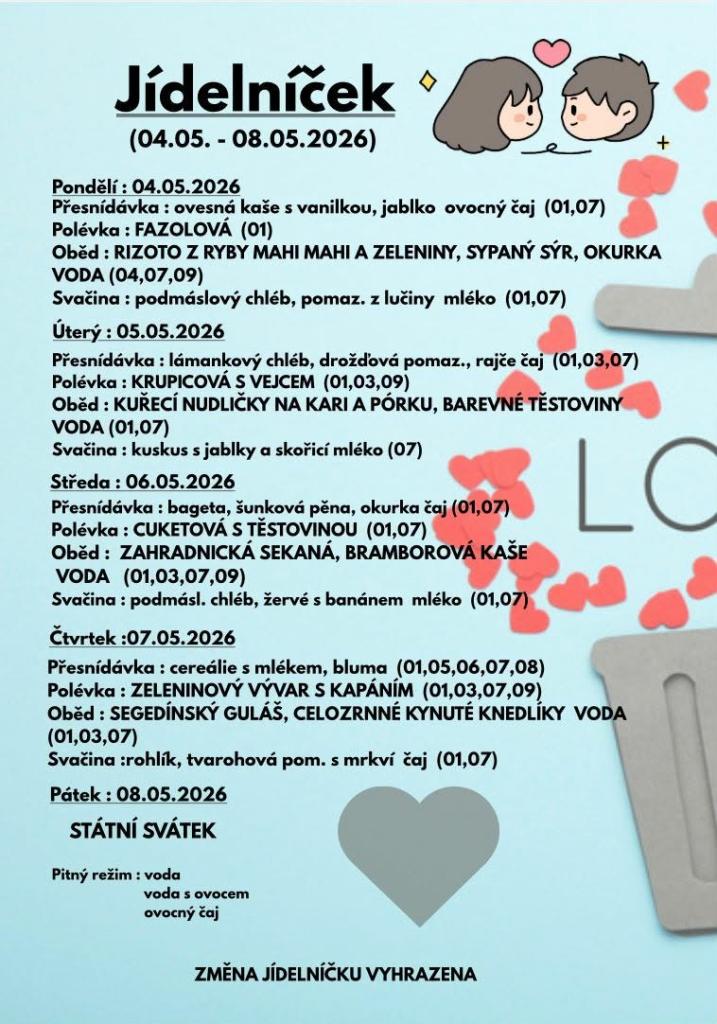 Jídelníček
(04.05. - 08.05.2026)

Pondělí : 04.05.2026
Přesnídávka : ovesná kaše s vanilkou, jablko ovocný čaj (01,07)
Polévka : FAZOLOVÁ (01)
Oběd : RIZOTO Z RYBY MAHI MAHI A ZELENINY, SYPANÝ SÝR, OKURKA VODA (04,07,09)
Svačina : podmáslový chléb, pomaz. z lučiny mléko (01,07)

Úterý : 05.05.2026
Přesnídávka : lámankový chléb, drožďová pomaz., rajče čaj (01,03,07)
Polévka : KRUPICOVÁ S VEJCEM (01,03,09)
Oběd : KUŘECÍ NUDLIČKY NA KARI A PÓRKU, BAREVNÉ TĚSTOVINY VODA (01,07)
Svačina : kuskus s jablky a skořicí mléko (07)

Středa : 06.05.2026
Přesnídávka : bageta, šunková pěna, okurka čaj (01,07)
Polévka : CUKETOVÁ S TĚSTOVINOU (01,07)
Oběd : ZAHRADNICKÁ SEKANÁ, BRAMBOROVÁ KAŠE VODA (01,03,07,09)
Svačina : podmásl. chléb, žervé s banánem mléko (01,07)

Čtvrtek :07.05.2026
Přesnídávka : cereálie s mlékem, bluma (01,05,06,07,08)
Polévka : ZELENINOVÝ VÝVAR S KAPÁNÍM (01,03,07,09)
Oběd : SEGEDÍNSKÝ GULÁŠ, CELOZRNNÉ KYNUTÉ KNEDLÍKY VODA (01,03,07)
Svačina :rohlík, tvarohová pom. s mrkví čaj (01,07)

Pátek : 08.05.2026
STÁTNÍ SVÁTEK

Pitný režim : voda
voda s ovocem
ovocný čaj

LO

ZMĚNA JÍDELNÍČKU VYHRAZENA